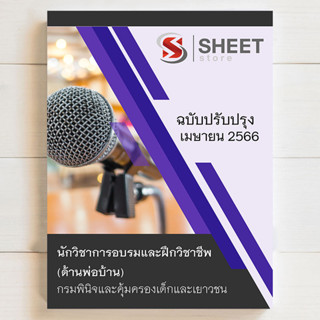 SHEET store

ฉบับปรับปรุง
เมษายน 2566

นักวิชาการอบรมและฝึกวิชาชีพ (ด้านพ่อบ้าน)
กรมพินิจและคุ้มครองเด็กและเยาวชน